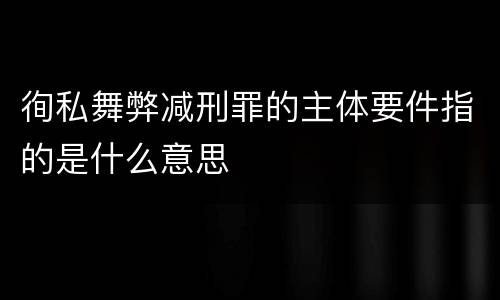 徇私舞弊减刑罪的主体要件指的是什么意思